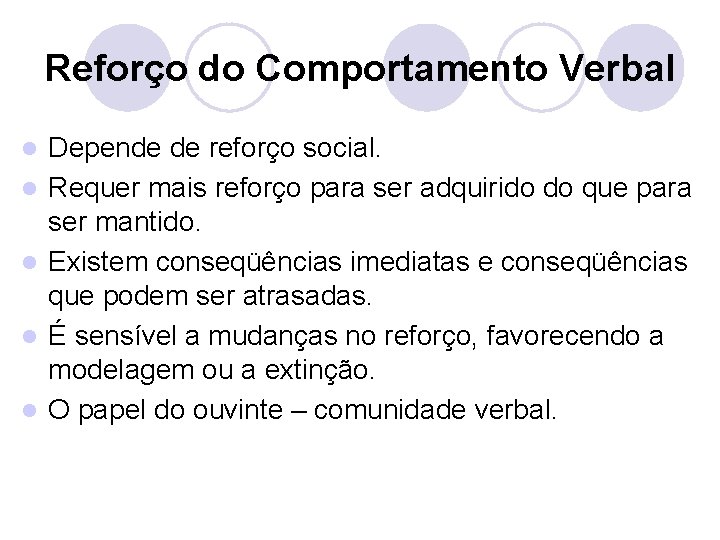 Reforço do Comportamento Verbal

• Depende de reforço social.
• Requer mais reforço para ser adquirido do que para ser mantido.
• Existem conseqüências imediatas e conseqüências que podem ser atrasadas.
• É sensível a mudanças no reforço, favorecendo a modelagem ou a extinção.
• O papel do ouvinte – comunidade verbal.